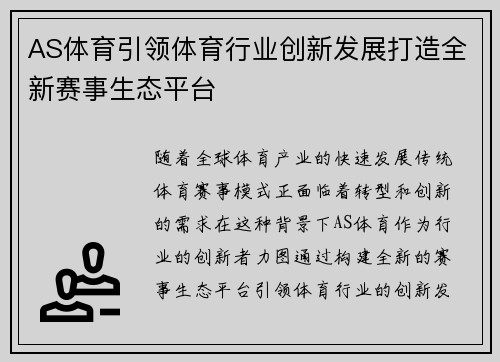 AS体育引领体育行业创新发展打造全新赛事生态平台

随着全球体育产业的快速发展传统体育赛事模式正面临着转型和创新的需求在这种背景下AS体育作为行业的创新者力图通过构建全新的赛事生态平台引领体育行业的创新发